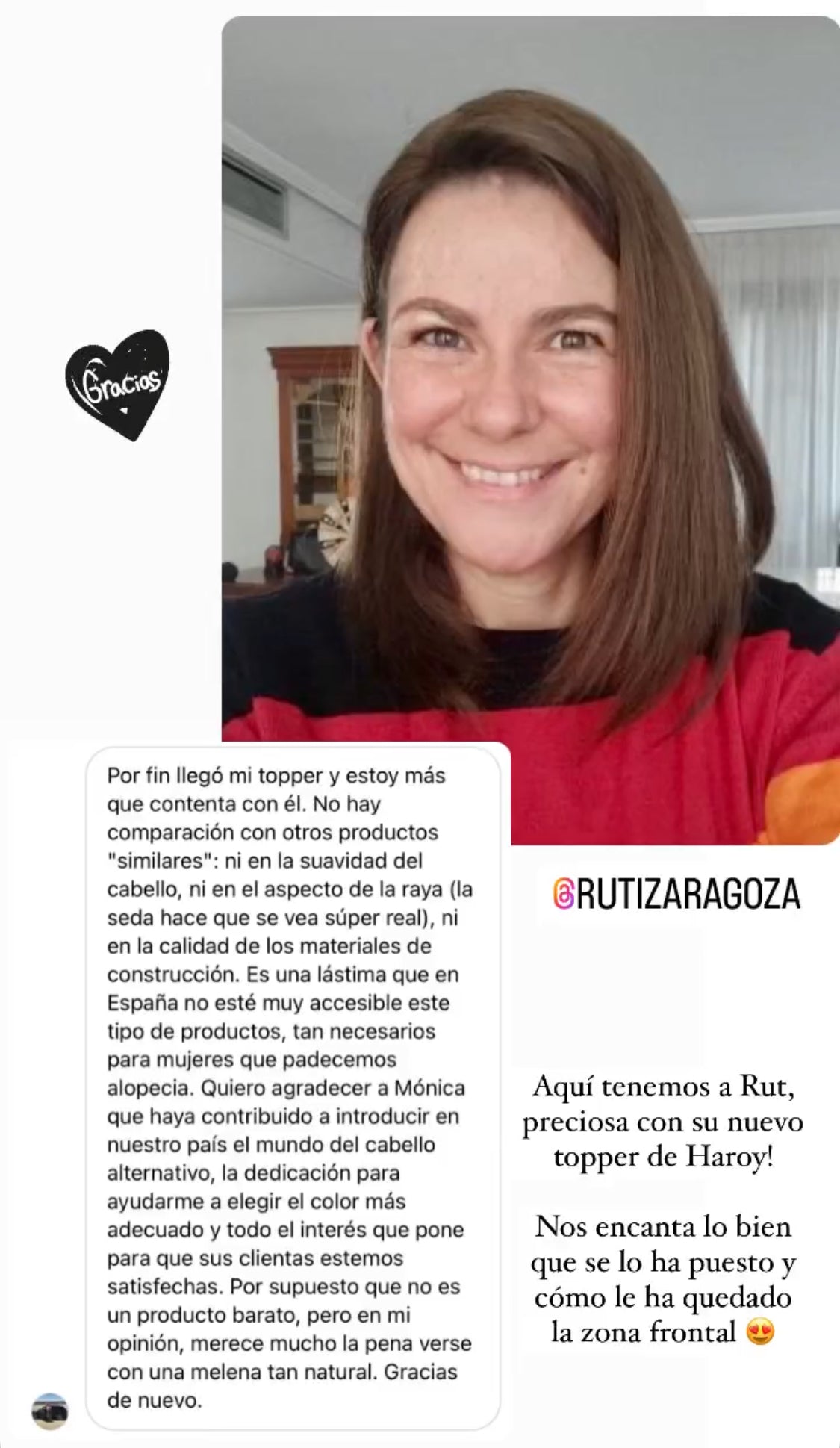 Gracias

Por fin llegó mi topper y estoy más que contenta con él. No hay comparación con otros productos "similares": ni en la suavidad del cabello, ni en el aspecto de la raya (la seda hace que se vea súper real), ni en la calidad de los materiales de construcción. Es una lástima que en España no esté muy accesible este tipo de productos, tan necesarios para mujeres que padecemos alopecia. Quiero agradecer a Mónica que haya contribuido a introducir en nuestro país el mundo del cabello alternativo, la dedicación para ayudarme a elegir el color más adecuado y todo el interés que pone para que sus clientas estemos satisfechas. Por supuesto que no es un producto barato, pero en mi opinión, merece mucho la pena verse con una melena tan natural. Gracias de nuevo.

@RUTIZARAGOZA

Aquí tenemos a Rut, preciosa con su nuevo topper de Haroy!

Nos encanta lo bien que se lo ha puesto y cómo le ha quedado la zona frontal 😍